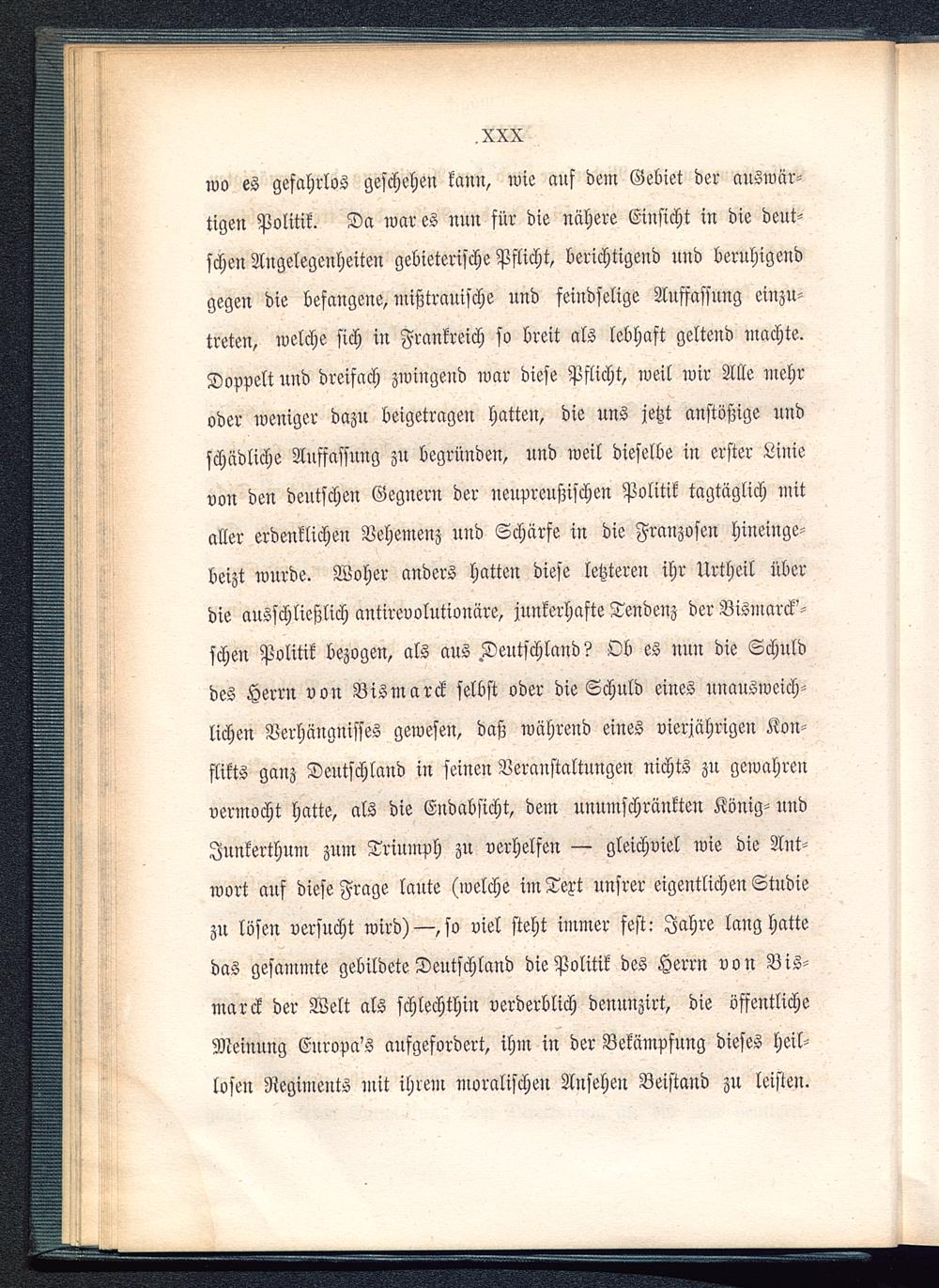 XXX

wo es gefahrlos geschehen kann, wie auf dem Gebiet der auswärtigen Politik. Da war es nun für die nähere Einsicht in die deutschen Angelegenheiten gebieterische Pflicht, berichtigend und beruhigend gegen die befangene, mißtrauische und feindselige Auffassung einzutreten, welche sich in Frankreich so breit als lebhaft geltend machte. Doppelt und dreifach zwingend war diese Pflicht, weil wir Alle mehr oder weniger dazu beigetragen hatten, die uns jetzt anstößige und schädliche Auffassung zu begründen, und weil dieselbe in erster Linie von den deutschen Gegnern der neupreußischen Politik tagtäglich mit aller erdenklichen Vehemenz und Schärfe in die Franzosen hineingebeizt wurde. Woher anders hatten diese letzteren ihr Urtheil über die ausschließlich antirevolutionäre, junkerhafte Tendenz der Bismarck'schen Politik bezogen, als aus Deutschland? Ob es nun die Schuld des Herrn von Bismarck selbst oder die Schuld eines unausweichlichen Verhängnisses gewesen, daß während eines vierjährigen Konflikts ganz Deutschland in seinen Veranstaltungen nichts zu gewahren vermocht hatte, als die Endabsicht, dem unumschränkten König- und Junkerthum zum Triumph zu verhelfen — gleichviel wie die Antwort auf diese Frage laute (welche im Text unsrer eigentlichen Studie zu lösen versucht wird) —, so viel steht immer fest: Jahre lang hatte das gesammte gebildete Deutschland die Politik des Herrn von Bismarck der Welt als schlechthin verderblich denunzirt, die öffentliche Meinung Europa's aufgefordert, ihm in der Bekämpfung dieses heillosen Regiments mit ihrem moralischen Ansehen Beistand zu leisten.